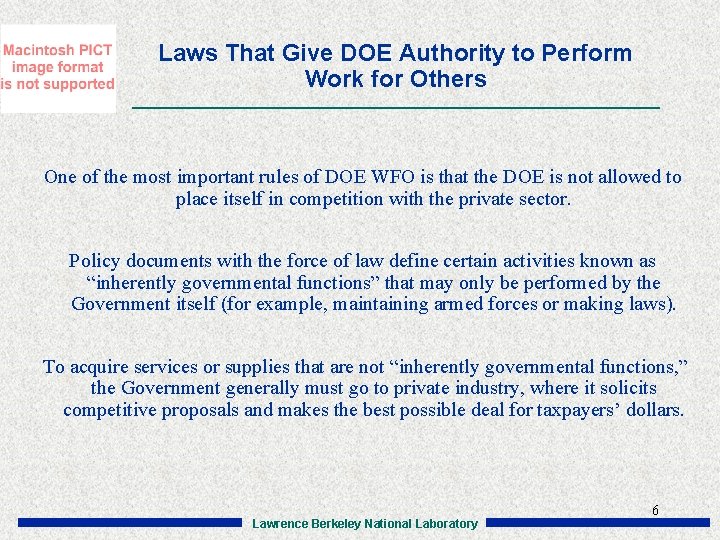 Macintosh PICT image format is not supported

Laws That Give DOE Authority to Perform Work for Others

One of the most important rules of DOE WFO is that the DOE is not allowed to place itself in competition with the private sector.

Policy documents with the force of law define certain activities known as “inherently governmental functions” that may only be performed by the Government itself (for example, maintaining armed forces or making laws).

To acquire services or supplies that are not “inherently governmental functions,” the Government generally must go to private industry, where it solicits competitive proposals and makes the best possible deal for taxpayers’ dollars.

6

Lawrence Berkeley National Laboratory